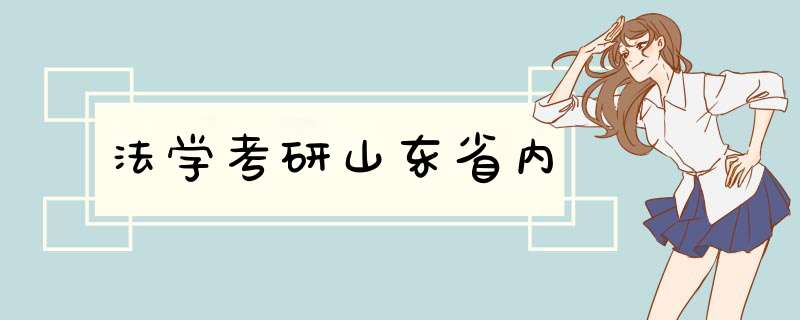 法学考研山东省内